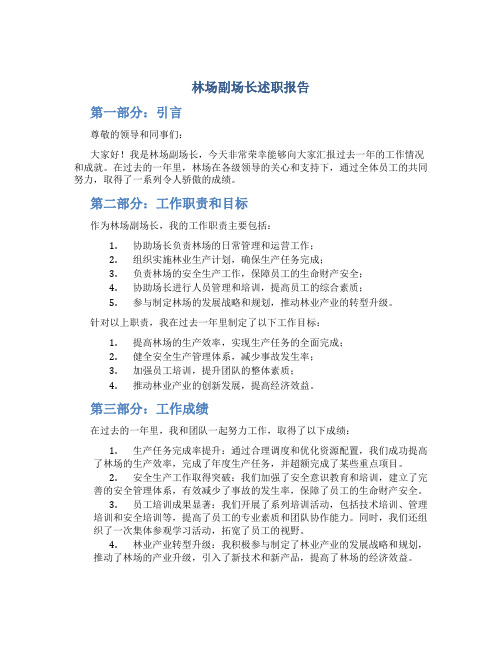 林场副场长述职报告

第一部分：引言

尊敬的领导和同事们：

大家好！我是林场副场长，今天非常荣幸能够向大家汇报过去一年的工作情况和成就。在过去的一年里，林场在各级领导的关心和支持下，通过全体员工的共同努力，取得了一系列令人骄傲的成绩。

第二部分：工作职责和目标

作为林场副场长，我的工作职责主要包括：

1. 协助场长负责林场的日常管理和运营工作；
2. 组织实施林业生产计划，确保生产任务完成；
3. 负责林场的安全生产工作，保障员工的生命财产安全；
4. 协助场长进行人员管理和培训，提高员工的综合素质；
5. 参与制定林场的发展战略和规划，推动林业产业的转型升级。

针对以上职责，我在过去一年里制定了以下工作目标：

1. 提高林场的生产效率，实现生产任务的全面完成；
2. 健全安全生产管理体系，减少事故发生率；
3. 加强员工培训，提升团队的整体素质；
4. 推动林业产业的创新发展，提高经济效益。

第三部分：工作成绩

在过去的一年里，我和团队一起努力工作，取得了以下成绩：

1. 生产任务完成率提升：通过合理调度和优化资源配置，我们成功提高了林场的生产效率，完成了年度生产任务，并超额完成了某些重点项目。

2. 安全生产工作取得突破：我们加强了安全意识教育和培训，建立了完善的安全管理体系，有效减少了事故的发生率，保障了员工的生命财产安全。

3. 员工培训成果显著：我们开展了系列培训活动，包括技术培训、管理培训和安全培训等，提高了员工的专业素质和团队协作能力。同时，我们还组织了一次集体参观学习活动，拓宽了员工的视野。

4. 林业产业转型升级：我积极参与制定了林业产业的发展战略和规划，推动了林场的产业升级，引入了新技术和新产品，提高了林场的经济效益。